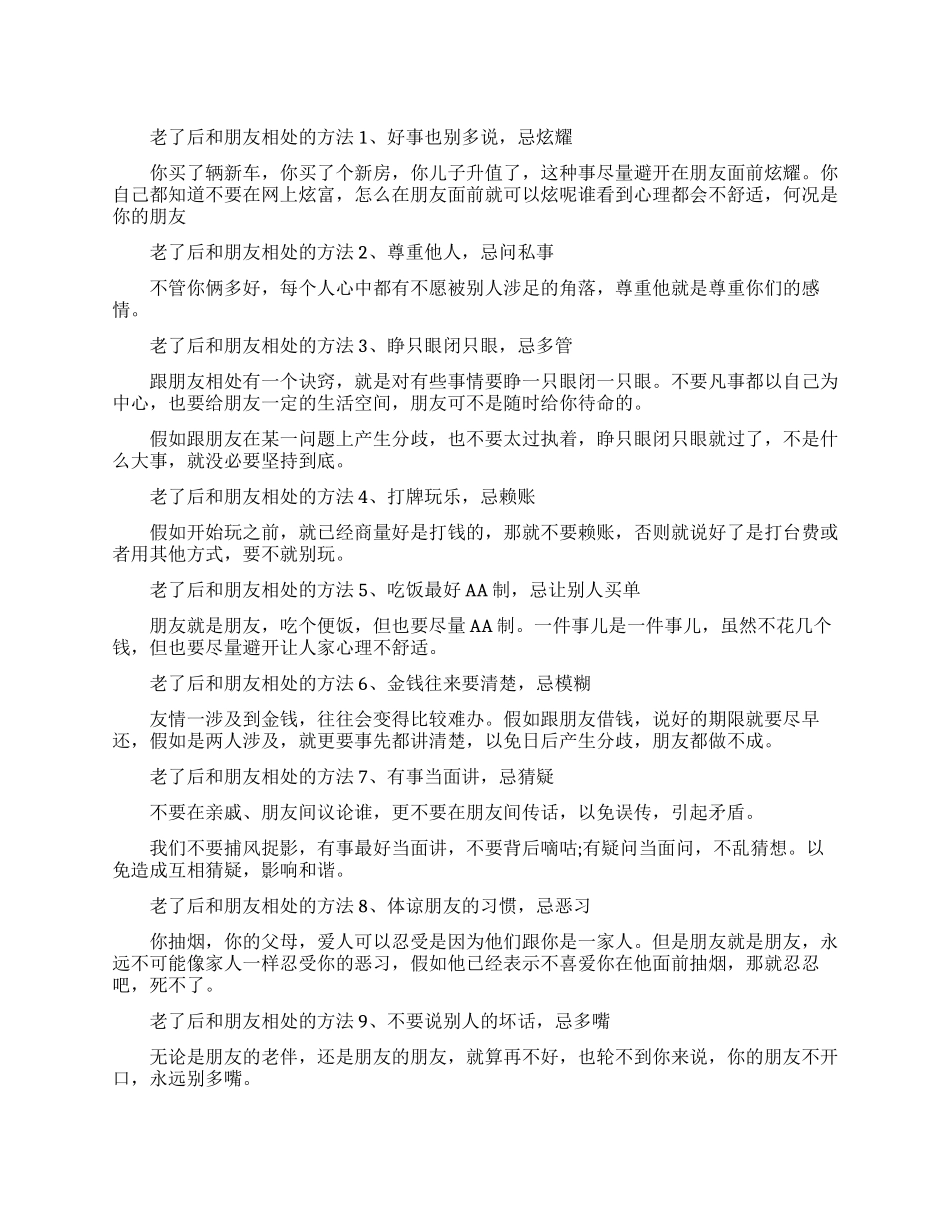 老了后和朋友相处的方法1、好事也别多说，忌炫耀

你买了辆新车，你买了个新房，你儿子升值了，这种事尽量避开在朋友面前炫耀。你自己都知道不要在网上炫富，怎么在朋友面前就可以炫呢谁看到心理都会不舒适，何况是你的朋友

老了后和朋友相处的方法2、尊重他人，忌问私事

不管你俩多好，每个人心中都有不愿被别人涉足的角落，尊重他就是尊重你们的感情。

老了后和朋友相处的方法3、睁只眼闭只眼，忌多管

跟朋友相处有一个诀窍，就是对有些事情要睁一只眼闭一只眼。不要凡事都以自己为中心，也要给朋友一定的生活空间，朋友可不是随时给你待命的。

假如跟朋友在某一问题上产生分歧，也不要太过执着，睁只眼闭只眼就过了，不是什么大事，就没必要坚持到底。

老了后和朋友相处的方法4、打牌玩乐，忌赖账

假如开始玩之前，就已经商量好是打钱的，那就不要赖账，否则就说好了是打台费或者用其他方式，要不就别玩。

老了后和朋友相处的方法5、吃饭最好AA制，忌让别人买单

朋友就是朋友，吃个便饭，但也要尽量AA制。一件事儿是一件事儿，虽然不花几个钱，但也要尽量避开让人家心理不舒适。

老了后和朋友相处的方法6、金钱往来要清楚，忌模糊

友情一涉及到金钱，往往会变得比较难办。假如跟朋友借钱，说好的期限就要尽早还，假如是两人涉及，就更要事先都讲清楚，以免日后产生分歧，朋友都做不成。

老了后和朋友相处的方法7、有事当面讲，忌猜疑

不要在亲戚、朋友间议论谁，更不要在朋友间传话，以免误传，引起矛盾。

我们不要捕风捉影，有事最好当面讲，不要背后嘀咕;有疑问当面问，不乱猜想。以免造成互相猜疑，影响和谐。

老了后和朋友相处的方法8、体谅朋友的习惯，忌恶习

你抽烟，你的父母，爱人可以忍受是因为他们跟你是一家人。但是朋友就是朋友，永远不可能像家人一样忍受你的恶习，假如他已经表示不喜爱你在他面前抽烟，那就忍忍吧，死不了。

老了后和朋友相处的方法9、不要说别人的坏话，忌多嘴

无论是朋友的老伴，还是朋友的朋友，就算再不好，也轮不到你来说，你的朋友不开口，永远别多嘴。